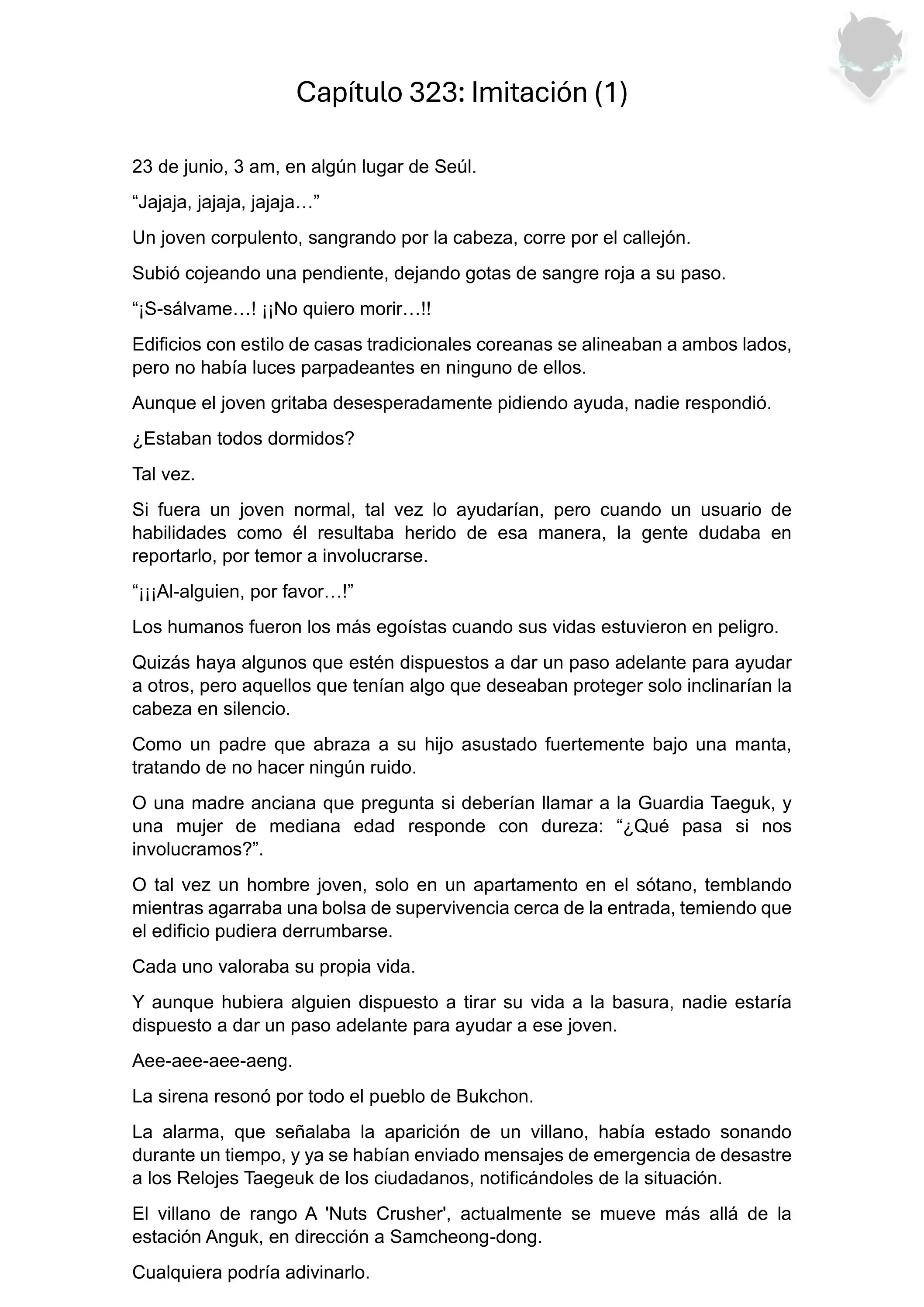 Capítulo 323: Imitación (1)

23 de junio, 3 am, en algún lugar de Seúl.

“Jajaja, jajaja, jajaja…”

Un joven corpulento, sangrando por la cabeza, corre por el callejón.

Subió cojeando una pendiente, dejando gotas de sangre roja a su paso.

“¡S-sálvame…! ¡¡No quiero morir…!!

Edificios con estilo de casas tradicionales coreanas se alineaban a ambos lados, pero no había luces parpadeantes en ninguno de ellos.

Aunque el joven gritaba desesperadamente pidiendo ayuda, nadie respondió.

¿Estaban todos dormidos?

Tal vez.

Si fuera un joven normal, tal vez lo ayudarían, pero cuando un usuario de habilidades como él resultaba herido de esa manera, la gente dudaba en reportarlo, por temor a involucrarse.

“¡¡¡Al-alguien, por favor…!”

Los humanos fueron los más egoístas cuando sus vidas estuvieron en peligro.

Quizás haya algunos que estén dispuestos a dar un paso adelante para ayudar a otros, pero aquellos que tenían algo que deseaban proteger solo inclinarían la cabeza en silencio.

Como un padre que abraza a su hijo asustado fuertemente bajo una manta, tratando de no hacer ningún ruido.

O una madre anciana que pregunta si deberían llamar a la Guardia Taeguk, y una mujer de mediana edad responde con dureza: “¿Qué pasa si nos involucramos?”.

O tal vez un hombre joven, solo en un apartamento en el sótano, temblando mientras agarraba una bolsa de supervivencia cerca de la entrada, temiendo que el edificio pudiera derrumbarse.

Cada uno valoraba su propia vida.

Y aunque hubiera alguien dispuesto a tirar su vida a la basura, nadie estaría dispuesto a dar un paso adelante para ayudar a ese joven.

Aee-aee-aee-aeng.

La sirena resonó por todo el pueblo de Bukchon.

La alarma, que señalaba la aparición de un villano, había estado sonando durante un tiempo, y ya se habían enviado mensajes de emergencia de desastre a los Relojes Taegeuk de los ciudadanos, notificándoles de la situación.

El villano de rango A 'Nuts Crusher', actualmente se mueve más allá de la estación Anguk, en dirección a Samcheong-dong.

Cualquiera podría adivinarlo.